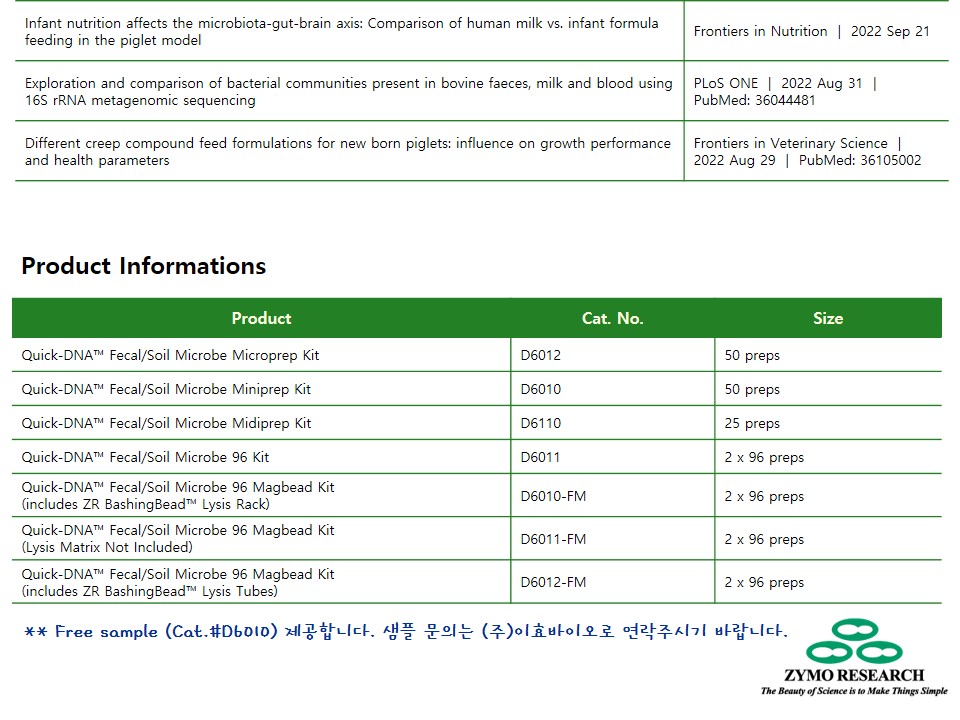 | | |
|---|---|
| Infant nutrition affects the microbiota-gut-brain axis: Comparison of human milk vs. infant formula feeding in the piglet model | Frontiers in Nutrition \| 2022 Sep 21 |
| Exploration and comparison of bacterial communities present in bovine faeces, milk and blood using 16S rRNA metagenomic sequencing | PLoS ONE \| 2022 Aug 31 \| PubMed: 36044481 |
| Different creep compound feed formulations for new born piglets: influence on growth performance and health parameters | Frontiers in Veterinary Science \| 2022 Aug 29 \| PubMed: 36105002 |

Product Informations

| Product | Cat. No. | Size |
|---|---|---|
| Quick-DNA™ Fecal/Soil Microbe Microprep Kit | D6012 | 50 preps |
| Quick-DNA™ Fecal/Soil Microbe Miniprep Kit | D6010 | 50 preps |
| Quick-DNA™ Fecal/Soil Microbe Midiprep Kit | D6110 | 25 preps |
| Quick-DNA™ Fecal/Soil Microbe 96 Kit | D6011 | 2 x 96 preps |
| Quick-DNA™ Fecal/Soil Microbe 96 Magbead Kit (includes ZR BashingBead™ Lysis Rack) | D6010-FM | 2 x 96 preps |
| Quick-DNA™ Fecal/Soil Microbe 96 Magbead Kit (Lysis Matrix Not Included) | D6011-FM | 2 x 96 preps |
| Quick-DNA™ Fecal/Soil Microbe 96 Magbead Kit (includes ZR BashingBead™ Lysis Tubes) | D6012-FM | 2 x 96 preps |

** Free sample (Cat.#D6010) 제공합니다. 샘플 문의는 (주)이효바이오로 연락주시기 바랍니다.

ZYMO RESEARCH
The Beauty of Science is to Make Things Simple